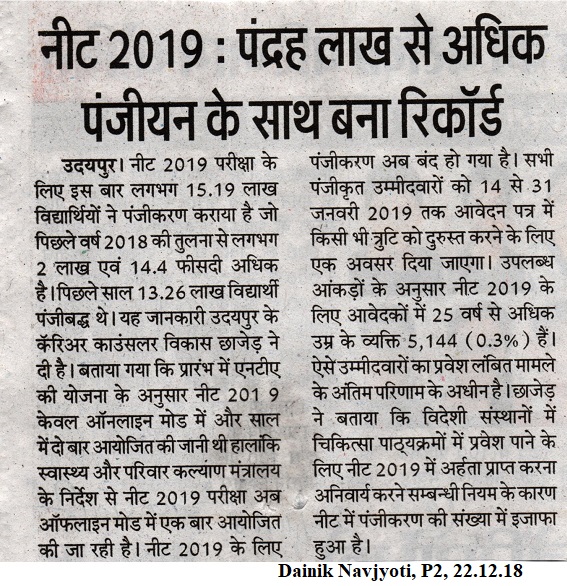 नीट 2019 : पंद्रह लाख से अधिक पंजीयन के साथ बना रिकॉर्ड

उदयपुर। नीट 2019 परीक्षा के लिए इस बार लगभग 15.19 लाख विद्यार्थियों ने पंजीकरण कराया है जो पिछले वर्ष 2018 की तुलना से लगभग 2 लाख एवं 14.4 फीसदी अधिक है। पिछले साल 13.26 लाख विद्यार्थी पंजीबद्ध थे। यह जानकारी उदयपुर के कॅरिअर काउंसलर विकास छाजेड़ ने दी है। बताया गया कि प्रारंभ में एनटीए की योजना के अनुसार नीट 201 9 केवल ऑनलाइन मोड में और साल में दो बार आयोजित की जानी थी हालांकि स्वास्थ्य और परिवार कल्याण मंत्रालय के निर्देश से नीट 2019 परीक्षा अब ऑफलाइन मोड में एक बार आयोजित की जा रही है। नीट 2019 के लिए पंजीकरण अब बंद हो गया है। सभी पंजीकृत उम्मीदवारों को 14 से 31 जनवरी 2019 तक आवेदन पत्र में किसी भी त्रुटि को दुरुस्त करने के लिए एक अवसर दिया जाएगा। उपलब्ध आंकड़ों के अनुसार नीट 2019 के लिए आवेदकों में 25 वर्ष से अधिक उम्र के व्यक्ति 5,144 (0.3%) हैं। ऐसे उम्मीदवारों का प्रवेश लंबित मामले के अंतिम परिणाम के अधीन है। छाजेड़ ने बताया कि विदेशी संस्थानों में चिकित्सा पाठ्यक्रमों में प्रवेश पाने के लिए नीट 2019 में अर्हता प्राप्त करना अनिवार्य करने सम्बन्धी नियम के कारण नीट में पंजीकरण की संख्या में इजाफा हुआ है।

Dainik Navjyoti, P2, 22.12.18